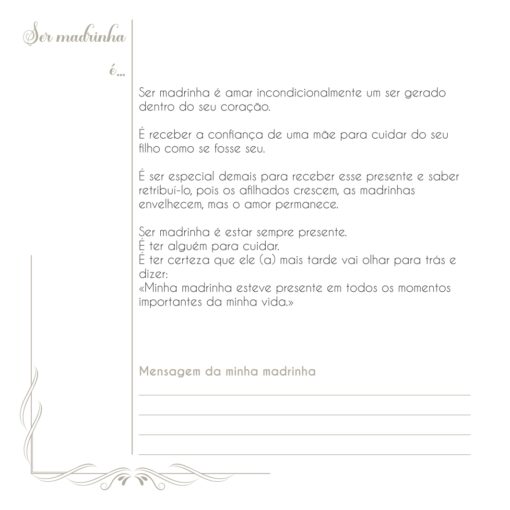 Ser madrinha

é...

Ser madrinha é amar incondicionalmente um ser gerado dentro do seu coração.

É receber a confiança de uma mãe para cuidar do seu filho como se fosse seu.

É ser especial demais para receber esse presente e saber retribuí-lo, pois os afilhados crescem, as madrinhas envelhecem, mas o amor permanece.

Ser madrinha é estar sempre presente.
É ter alguém para cuidar.
É ter certeza que ele (a) mais tarde vai olhar para trás e dizer:
«Minha madrinha esteve presente em todos os momentos importantes da minha vida.»

Mensagem da minha madrinha

____
____
____
____